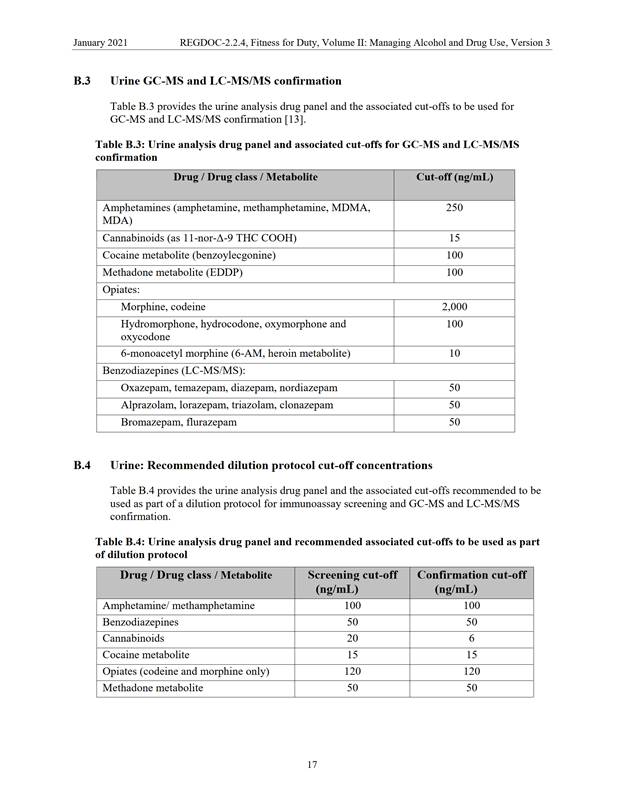 January 2021 REGDOC-2.2.4, Fitness for Duty, Volume II: Managing Alcohol and Drug Use, Version 3

B.3 Urine GC-MS and LC-MS/MS confirmation

Table B.3 provides the urine analysis drug panel and the associated cut-offs to be used for GC-MS and LC-MS/MS confirmation [13].

Table B.3: Urine analysis drug panel and associated cut-offs for GC-MS and LC-MS/MS confirmation

| Drug / Drug class / Metabolite | Cut-off (ng/mL) |
|---|---|
| Amphetamines (amphetamine, methamphetamine, MDMA, MDA) | 250 |
| Cannabinoids (as 11-nor-Δ-9 THC COOH) | 15 |
| Cocaine metabolite (benzoylecgonine) | 100 |
| Methadone metabolite (EDDP) | 100 |
| Opiates: | |
| Morphine, codeine | 2,000 |
| Hydromorphone, hydrocodone, oxymorphone and oxycodone | 100 |
| 6-monoacetyl morphine (6-AM, heroin metabolite) | 10 |
| Benzodiazepines (LC-MS/MS): | |
| Oxazepam, temazepam, diazepam, nordiazepam | 50 |
| Alprazolam, lorazepam, triazolam, clonazepam | 50 |
| Bromazepam, flurazepam | 50 |

B.4 Urine: Recommended dilution protocol cut-off concentrations

Table B.4 provides the urine analysis drug panel and the associated cut-offs recommended to be used as part of a dilution protocol for immunoassay screening and GC-MS and LC-MS/MS confirmation.

Table B.4: Urine analysis drug panel and recommended associated cut-offs to be used as part of dilution protocol

| Drug / Drug class / Metabolite | Screening cut-off (ng/mL) | Confirmation cut-off (ng/mL) |
|---|---|---|
| Amphetamine/ methamphetamine | 100 | 100 |
| Benzodiazepines | 50 | 50 |
| Cannabinoids | 20 | 6 |
| Cocaine metabolite | 15 | 15 |
| Opiates (codeine and morphine only) | 120 | 120 |
| Methadone metabolite | 50 | 50 |

17